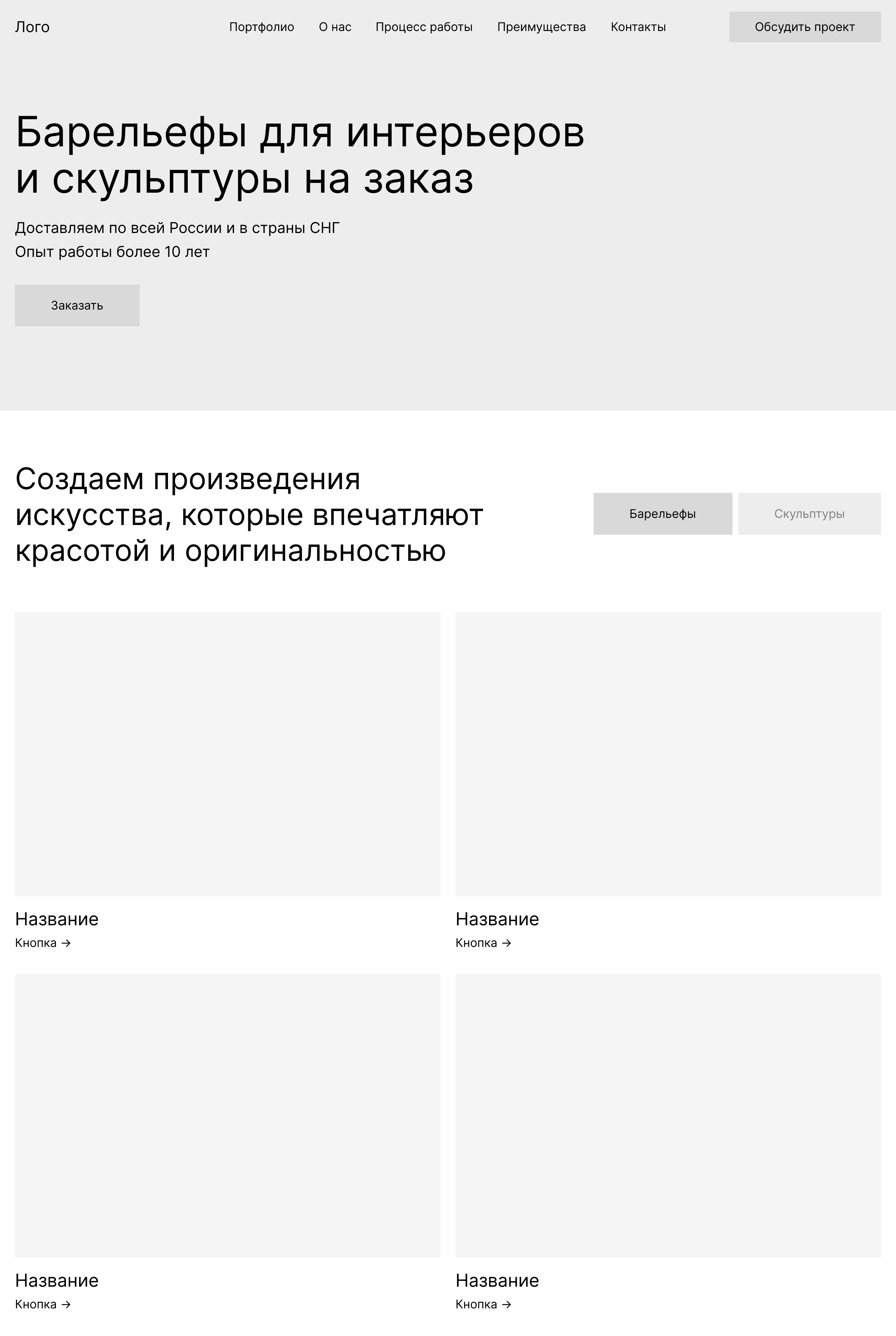 Лого

Портфолио

О нас

Процесс работы

Преимущества

Контакты

Обсудить проект

Барельефы для интерьеров и скульптуры на заказ

Доставляем по всей России и в страны СНГ
Опыт работы более 10 лет

Заказать

Создаем произведения искусства, которые впечатляют красотой и оригинальностью

Барельефы

Скульптуры

Название
Кнопка →

Название
Кнопка →

Название
Кнопка →

Название
Кнопка →